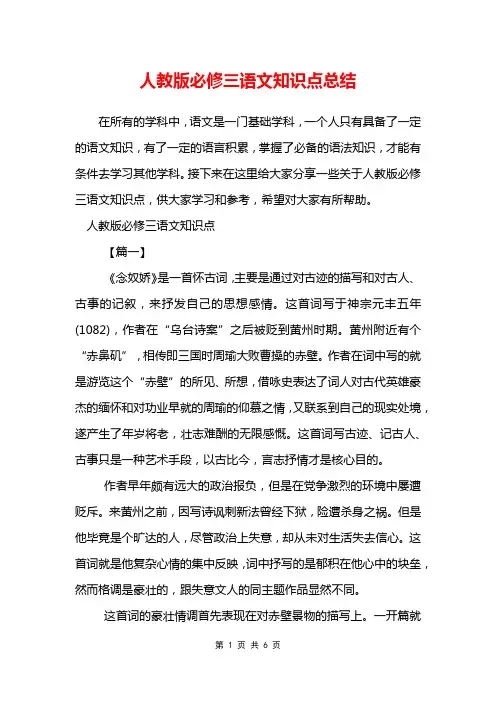 人教版必修三语文知识点总结

在所有的学科中，语文是一门基础学科，一个人只有具备了一定的语文知识，有了一定的语言积累，掌握了必备的语法知识，才能有条件去学习其他学科。接下来在这里给大家分享一些关于人教版必修三语文知识点，供大家学习和参考，希望对大家有所帮助。

人教版必修三语文知识点

【篇一】

《念奴娇》是一首怀古词，主要是通过对古迹的描写和对古人、古事的记叙，来抒发自己的思想感情。这首词写于神宗元丰五年(1082)，作者在“乌台诗案”之后被贬到黄州时期。黄州附近有个“赤鼻矶”，相传即三国时周瑜大败曹操的赤壁。作者在词中写的就是游览这个“赤壁”的所见、所想，借咏史表达了词人对古代英雄豪杰的缅怀和对功业早就的周瑜的仰慕之情，又联系到自己的现实处境，遂产生了年岁将老，壮志难酬的无限感慨。这首词写古迹、记古人、古事只是一种艺术手段，以古比今，言志抒情才是核心目的。

作者早年颇有远大的政治报负，但是在党争激烈的环境中屡遭贬斥。来黄州之前，因写诗讽刺新法曾经下狱，险遭杀身之祸。但是他毕竟是个旷达的人，尽管政治上失意，却从未对生活失去信心。这首词就是他复杂心情的集中反映，词中抒写的是郁积在他心中的块垒，然而格调是豪壮的，跟失意文人的同主题作品显然不同。

这首词的豪壮情调首先表现在对赤壁景物的描写上。一开篇就

第 1 页 共 6 页